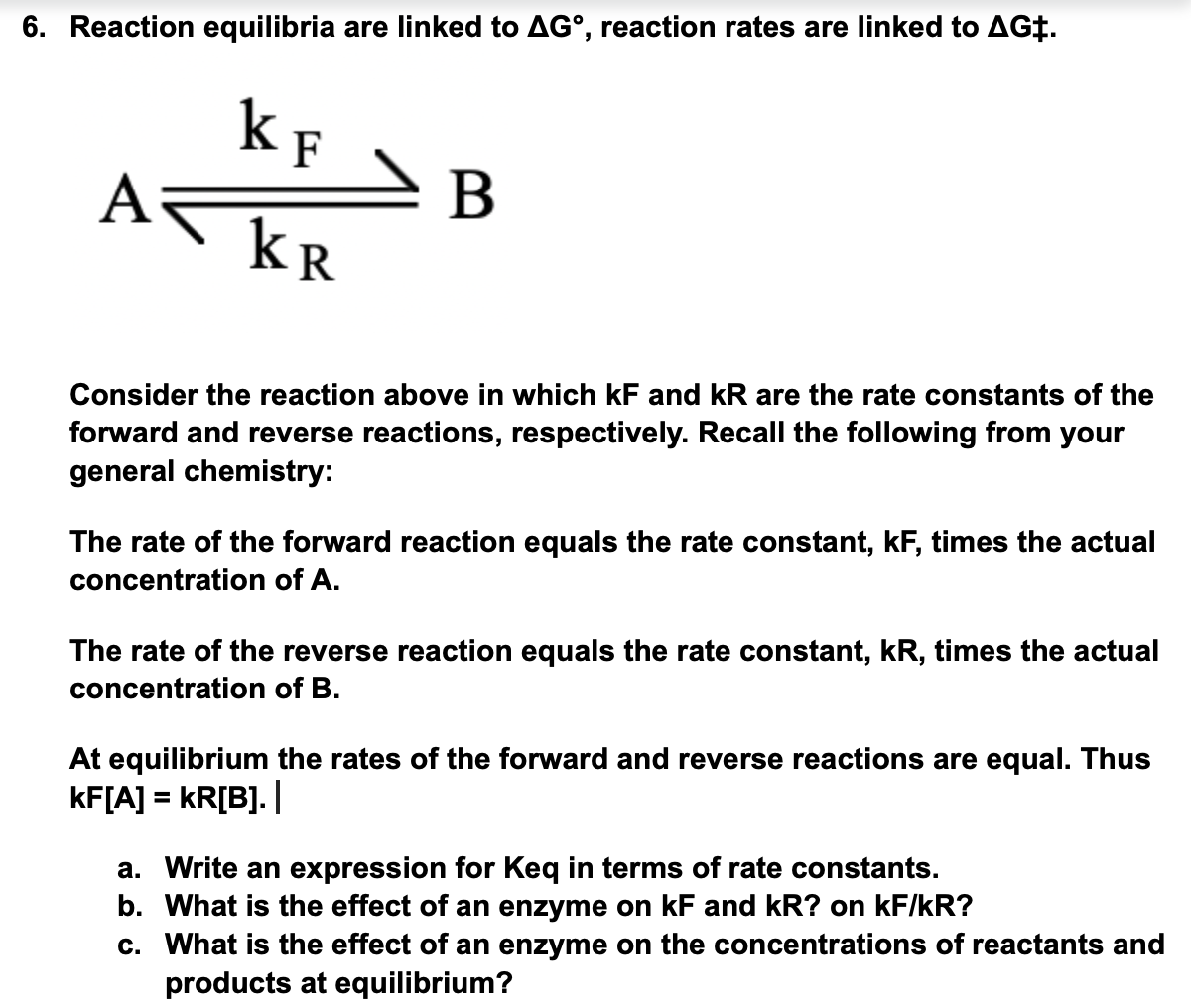 6. Reaction equilibria are linked to ΔG°, reaction rates are linked to ΔG‡.

$A \underset{k_R}{\overset{k_F}{\rightleftharpoons}} B$

Consider the reaction above in which kF and kR are the rate constants of the forward and reverse reactions, respectively. Recall the following from your general chemistry:

The rate of the forward reaction equals the rate constant, kF, times the actual concentration of A.

The rate of the reverse reaction equals the rate constant, kR, times the actual concentration of B.

At equilibrium the rates of the forward and reverse reactions are equal. Thus kF[A] = kR[B].

a. Write an expression for Keq in terms of rate constants.
b. What is the effect of an enzyme on kF and kR? on kF/kR?
c. What is the effect of an enzyme on the concentrations of reactants and products at equilibrium?